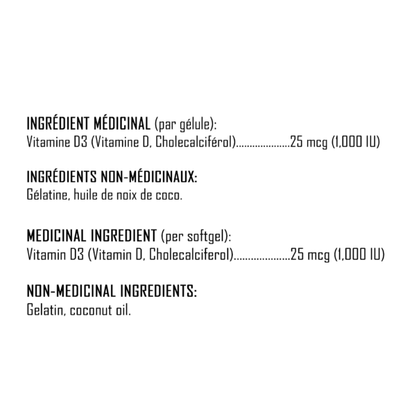 INGRÉDIENT MÉDICINAL (par gélule):
Vitamine D3 (Vitamine D, Cholecalciférol)....................25 mcg (1,000 IU)

INGRÉDIENTS NON-MÉDICINAUX:
Gélatine, huile de noix de coco.

MEDICINAL INGREDIENT (per softgel):
Vitamin D3 (Vitamin D, Cholecalciferol)....................25 mcg (1,000 IU)

NON-MEDICINAL INGREDIENTS:
Gelatin, coconut oil.